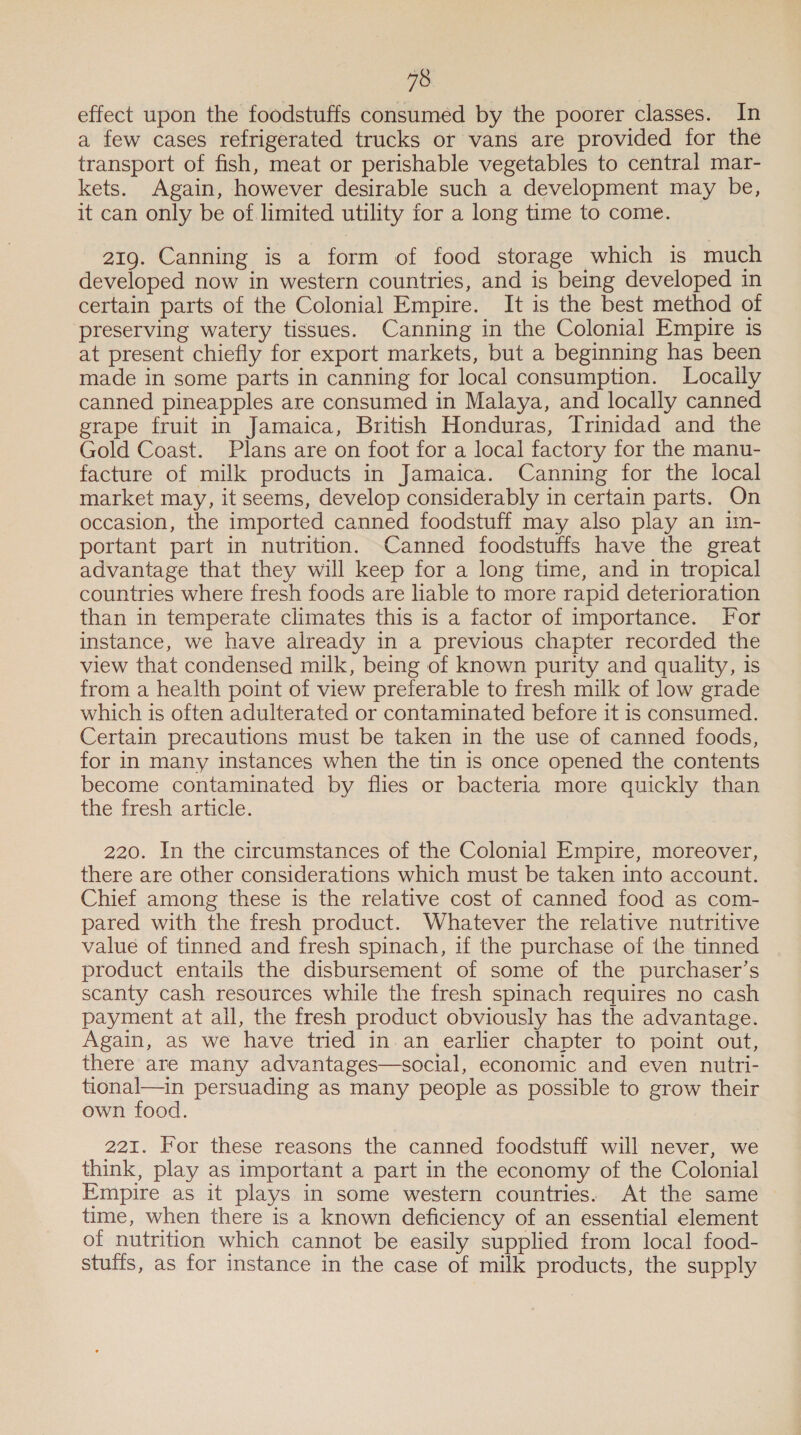 78

effect upon the foodstuffs consumed by the poorer classes. In a few cases refrigerated trucks or vans are provided for the transport of fish, meat or perishable vegetables to central markets. Again, however desirable such a development may be, it can only be of limited utility for a long time to come.

219. Canning is a form of food storage which is much developed now in western countries, and is being developed in certain parts of the Colonial Empire. It is the best method of preserving watery tissues. Canning in the Colonial Empire is at present chiefly for export markets, but a beginning has been made in some parts in canning for local consumption. Locally canned pineapples are consumed in Malaya, and locally canned grape fruit in Jamaica, British Honduras, Trinidad and the Gold Coast. Plans are on foot for a local factory for the manufacture of milk products in Jamaica. Canning for the local market may, it seems, develop considerably in certain parts. On occasion, the imported canned foodstuff may also play an important part in nutrition. Canned foodstuffs have the great advantage that they will keep for a long time, and in tropical countries where fresh foods are liable to more rapid deterioration than in temperate climates this is a factor of importance. For instance, we have already in a previous chapter recorded the view that condensed milk, being of known purity and quality, is from a health point of view preferable to fresh milk of low grade which is often adulterated or contaminated before it is consumed. Certain precautions must be taken in the use of canned foods, for in many instances when the tin is once opened the contents become contaminated by flies or bacteria more quickly than the fresh article.

220. In the circumstances of the Colonial Empire, moreover, there are other considerations which must be taken into account. Chief among these is the relative cost of canned food as compared with the fresh product. Whatever the relative nutritive value of tinned and fresh spinach, if the purchase of the tinned product entails the disbursement of some of the purchaser's scanty cash resources while the fresh spinach requires no cash payment at all, the fresh product obviously has the advantage. Again, as we have tried in an earlier chapter to point out, there are many advantages—social, economic and even nutritional—in persuading as many people as possible to grow their own food.

221. For these reasons the canned foodstuff will never, we think, play as important a part in the economy of the Colonial Empire as it plays in some western countries. At the same time, when there is a known deficiency of an essential element of nutrition which cannot be easily supplied from local foodstuffs, as for instance in the case of milk products, the supply